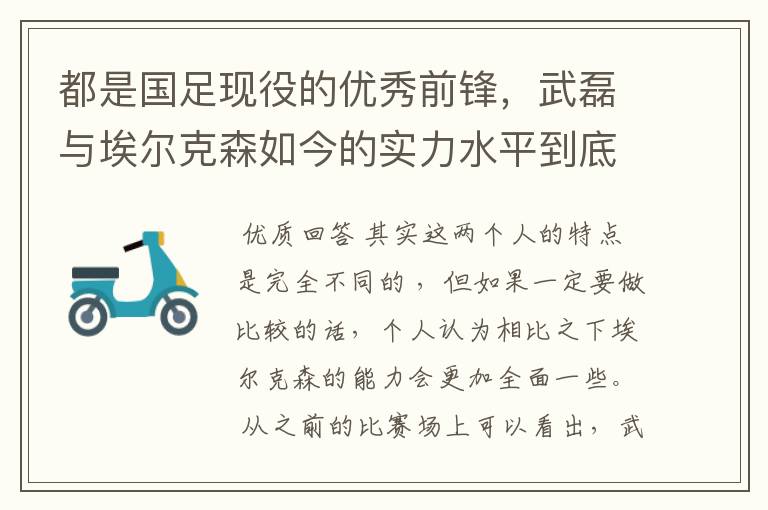 都是国足现役的优秀前锋，武磊与埃尔克森如今的实力水平到底

优质回答 其实这两个人的特点是完全不同的，但如果一定要做比较的话，个人认为相比之下埃尔克森的能力会更加全面一些。从之前的比赛场上可以看出，武